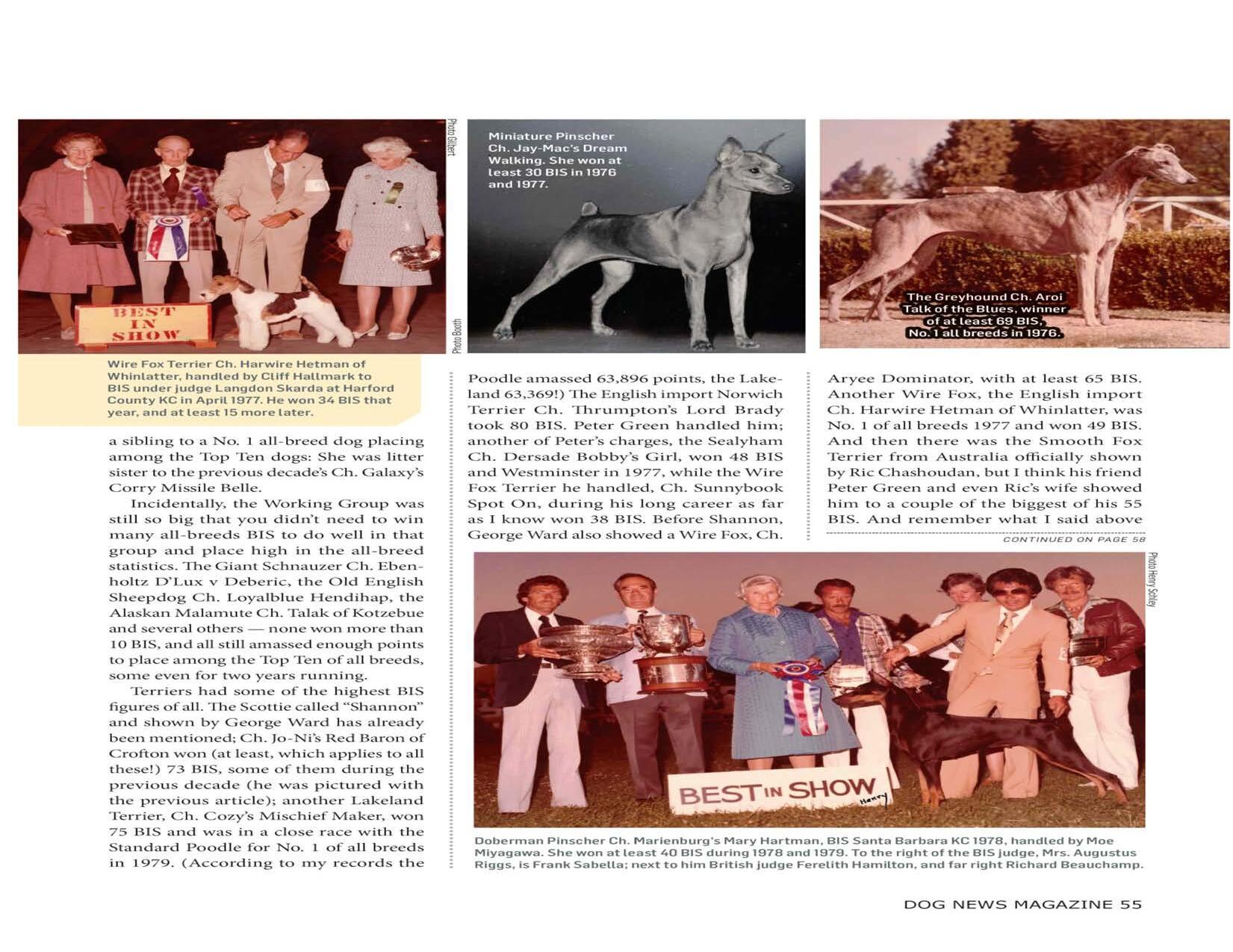 BEST IN SHOW

Photo Gilbert

Wire Fox Terrier Ch. Harwire Hetman of Whinlatter, handled by Cliff Hallmark to BIS under judge Langdon Skarda at Harford County KC in April 1977. He won 34 BIS that year, and at least 15 more later.

Miniature Pinscher Ch. Jay-Mac's Dream Walking. She won at least 30 BIS in 1976 and 1977.

Photo Booth

The Greyhound Ch. Aroi Talk of the Blues, winner of at least 69 BIS, No. 1 all breeds in 1976.

a sibling to a No. 1 all-breed dog placing among the Top Ten dogs: She was litter sister to the previous decade's Ch. Galaxy's Corry Missile Belle.

Incidentally, the Working Group was still so big that you didn't need to win many all-breeds BIS to do well in that group and place high in the all-breed statistics. The Giant Schnauzer Ch. Ebenholtz D'Lux v Deberic, the Old English Sheepdog Ch. Loyalblue Hendihap, the Alaskan Malamute Ch. Talak of Kotzebue and several others — none won more than 10 BIS, and all still amassed enough points to place among the Top Ten of all breeds, some even for two years running.

Terriers had some of the highest BIS figures of all. The Scottie called "Shannon" and shown by George Ward has already been mentioned; Ch. Jo-Ni's Red Baron of Crofton won (at least, which applies to all these!) 73 BIS, some of them during the previous decade (he was pictured with the previous article); another Lakeland Terrier, Ch. Cozy's Mischief Maker, won 75 BIS and was in a close race with the Standard Poodle for No. 1 of all breeds in 1979. (According to my records the Poodle amassed 63,896 points, the Lakeland 63,369!) The English import Norwich Terrier Ch. Thrumpton's Lord Brady took 80 BIS. Peter Green handled him; another of Peter's charges, the Sealyham Ch. Dersade Bobby's Girl, won 48 BIS and Westminster in 1977, while the Wire Fox Terrier he handled, Ch. Sunnybook Spot On, during his long career as far as I know won 38 BIS. Before Shannon, George Ward also showed a Wire Fox, Ch. Aryee Dominator, with at least 65 BIS. Another Wire Fox, the English import Ch. Harwire Hetman of Whinlatter, was No. 1 of all breeds 1977 and won 49 BIS. And then there was the Smooth Fox Terrier from Australia officially shown by Ric Chashoudan, but I think his friend Peter Green and even Ric's wife showed him to a couple of the biggest of his 55 BIS. And remember what I said above

CONTINUED ON PAGE 58

Photo Henry Schley

BEST IN SHOW Henry

Doberman Pinscher Ch. Marienburg's Mary Hartman, BIS Santa Barbara KC 1978, handled by Moe Miyagawa. She won at least 40 BIS during 1978 and 1979. To the right of the BIS judge, Mrs. Augustus Riggs, is Frank Sabella; next to him British judge Ferelith Hamilton, and far right Richard Beauchamp.

DOG NEWS MAGAZINE 55